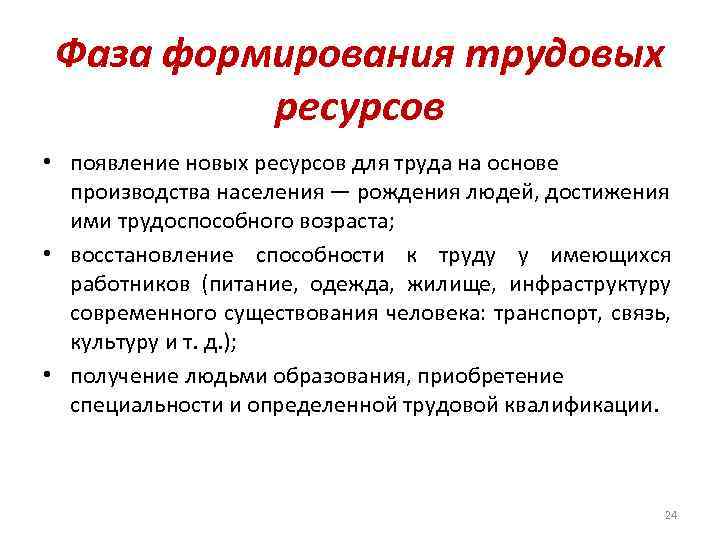 Фаза формирования трудовых ресурсов

• появление новых ресурсов для труда на основе производства населения — рождения людей, достижения ими трудоспособного возраста;

• восстановление способности к труду у имеющихся работников (питание, одежда, жилище, инфраструктуру современного существования человека: транспорт, связь, культуру и т. д.);

• получение людьми образования, приобретение специальности и определенной трудовой квалификации.

24